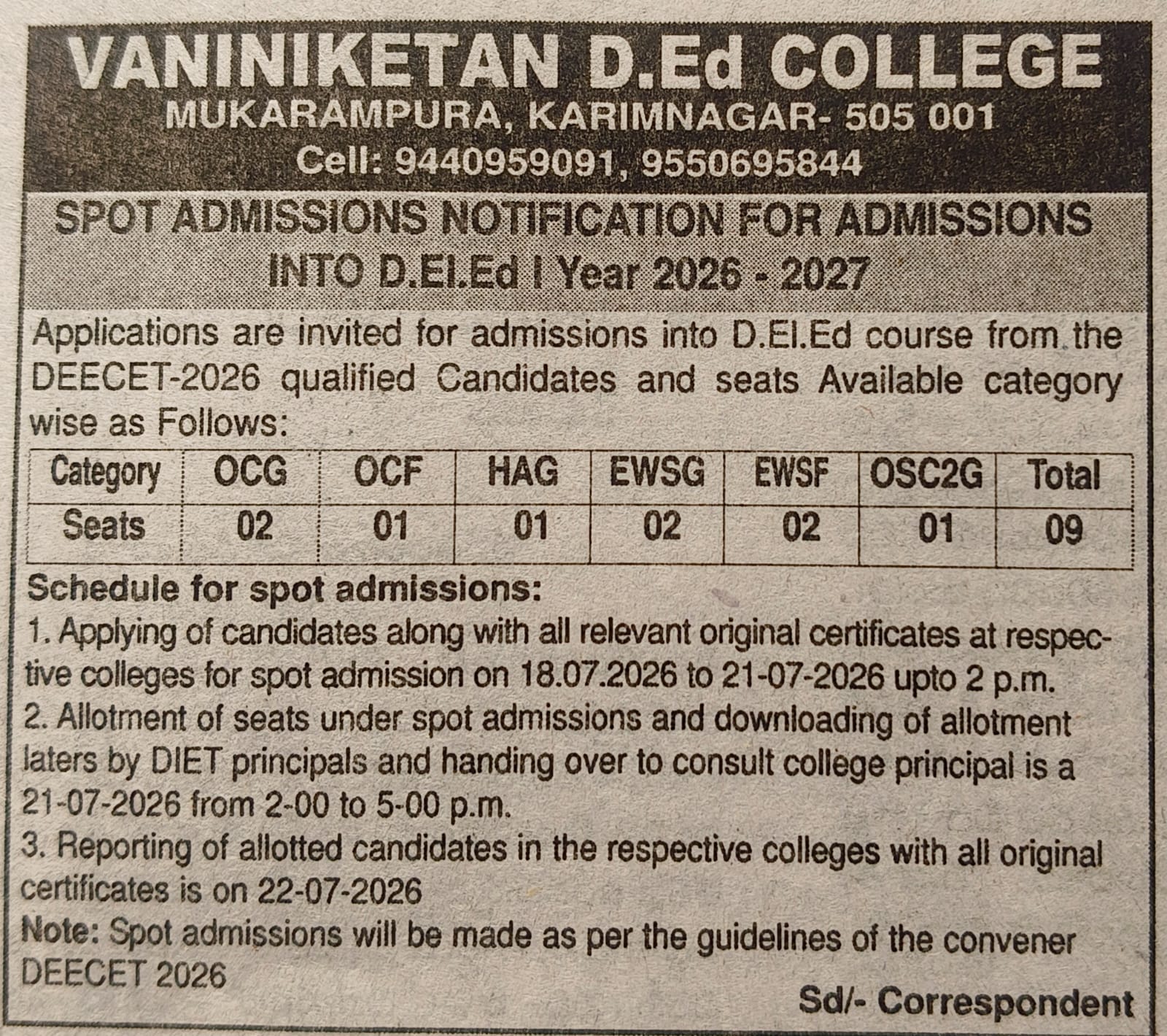 VANINIKETAN D.Ed COLLEGE
MUKARAMPURA, KARIMNAGAR- 505 001
Cell: 9440959091, 9550695844

SPOT ADMISSIONS NOTIFICATION FOR ADMISSIONS INTO D.El.Ed I Year 2026 - 2027

Applications are invited for admissions into D.El.Ed course from the DEECET-2026 qualified Candidates and seats Available category wise as Follows:

| Category | OCG | OCF | HAG | EWSG | EWSF | OSC2G | Total |
|---|---|---|---|---|---|---|---|
| Seats | 02 | 01 | 01 | 02 | 02 | 01 | 09 |

Schedule for spot admissions:
1. Applying of candidates along with all relevant original certificates at respective colleges for spot admission on 18.07.2026 to 21-07-2026 upto 2 p.m.
2. Allotment of seats under spot admissions and downloading of allotment laters by DIET principals and handing over to consult college principal is a 21-07-2026 from 2-00 to 5-00 p.m.
3. Reporting of allotted candidates in the respective colleges with all original certificates is on 22-07-2026
Note: Spot admissions will be made as per the guidelines of the convener DEECET 2026

Sd/- Correspondent